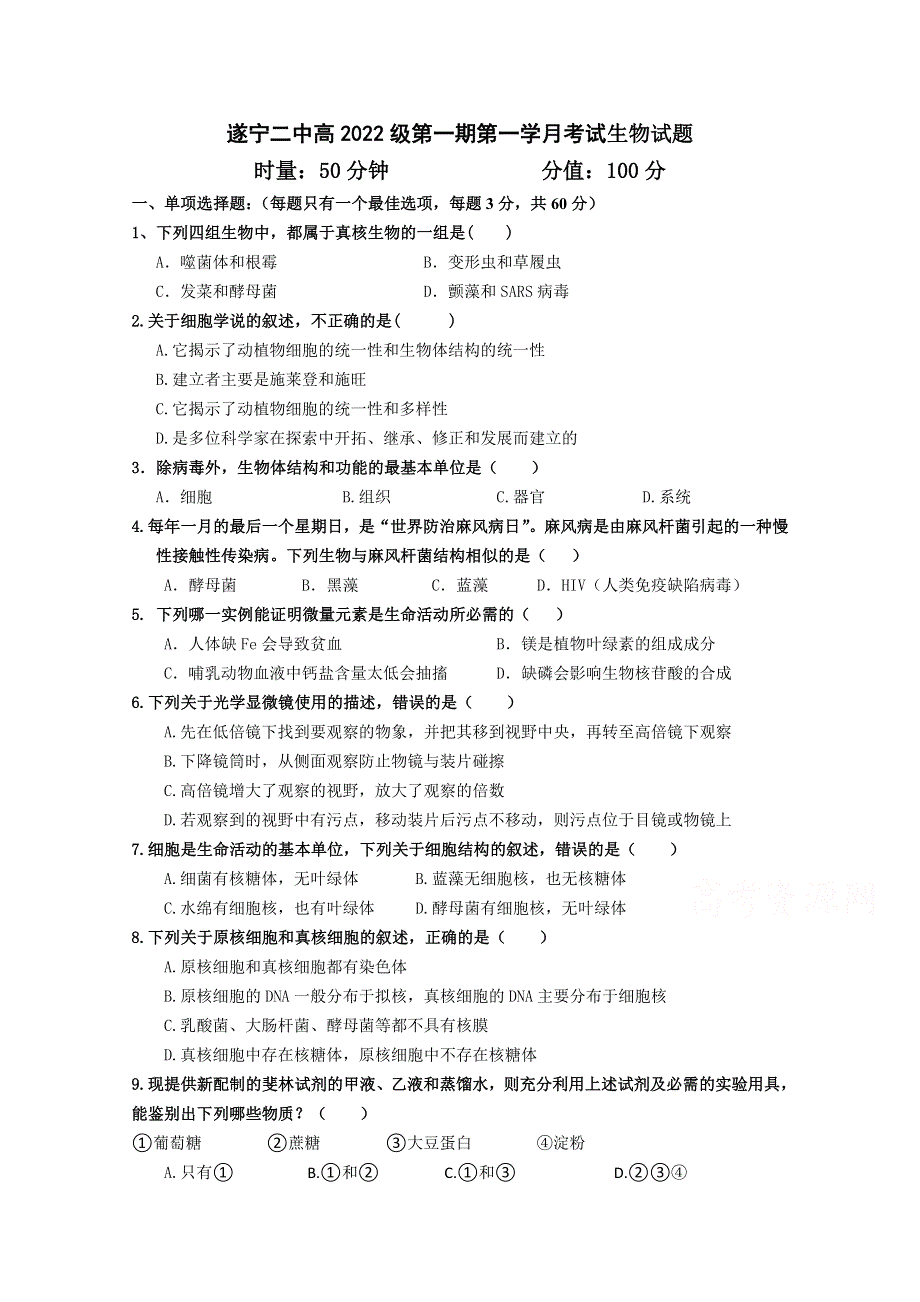 遂宁二中高 2022 级第一期第一学月考试生物试题

时量：50 分钟　　　　　　分值：100 分

一、单项选择题：（每题只有一个最佳选项，每题 3 分，共 60 分）

1、下列四组生物中，都属于真核生物的一组是(　　)

A. 噬菌体和根霉　　B. 变形虫和草履虫

C. 发菜和酵母菌　　D. 颤藻和 SARS 病毒

2.关于细胞学说的叙述，不正确的是(　　)

A.它揭示了动植物细胞的统一性和生物体结构的统一性

B.建立者主要是施莱登和施旺

C.它揭示了动植物细胞的统一性和多样性

D.是多位科学家在探索中开拓、继承、修正和发展而建立的

3. 除病毒外，生物体结构和功能的最基本单位是（　　）

A. 细胞　　B.组织　　C.器官　　D.系统

4.每年一月的最后一个星期日，是“世界防治麻风病日”。麻风病是由麻风杆菌引起的一种慢性接触性传染病。下列生物与麻风杆菌结构相似的是（　　）

A. 酵母菌　　B. 黑藻　　C. 蓝藻　　D. HIV（人类免疫缺陷病毒）

5. 下列哪一实例能证明微量元素是生命活动所必需的（　　）

A. 人体缺 Fe 会导致贫血　　B. 镁是植物叶绿素的组成成分

C. 哺乳动物血液中钙盐含量太低会抽搐　　D. 缺磷会影响生物核苷酸的合成

6.下列关于光学显微镜使用的描述，错误的是（　　）

A.先在低倍镜下找到要观察的物象，并把其移到视野中央，再转至高倍镜下观察

B.下降镜筒时，从侧面观察防止物镜与装片碰擦

C.高倍镜增大了观察的视野，放大了观察的倍数

D.若观察到的视野中有污点，移动装片后污点不移动，则污点位于目镜或物镜上

7.细胞是生命活动的基本单位，下列关于细胞结构的叙述，错误的是（　　）

A.细菌有核糖体，无叶绿体　　B.蓝藻无细胞核，也无核糖体

C.水绵有细胞核，也有叶绿体　　D.酵母菌有细胞核，无叶绿体

高考资源网

8.下列关于原核细胞和真核细胞的叙述，正确的是（　　）

A.原核细胞和真核细胞都有染色体

B.原核细胞的 DNA 一般分布于拟核，真核细胞的 DNA 主要分布于细胞核

C.乳酸菌、大肠杆菌、酵母菌等都不具有核膜

D.真核细胞中存在核糖体，原核细胞中不存在核糖体

9.现提供新配制的斐林试剂的甲液、乙液和蒸馏水，则充分利用上述试剂及必需的实验用具，能鉴别出下列哪些物质？（　　）

①葡萄糖　　②蔗糖　　③大豆蛋白　　④淀粉

A.只有①　　B.①和②　　C.①和③　　D.②③④